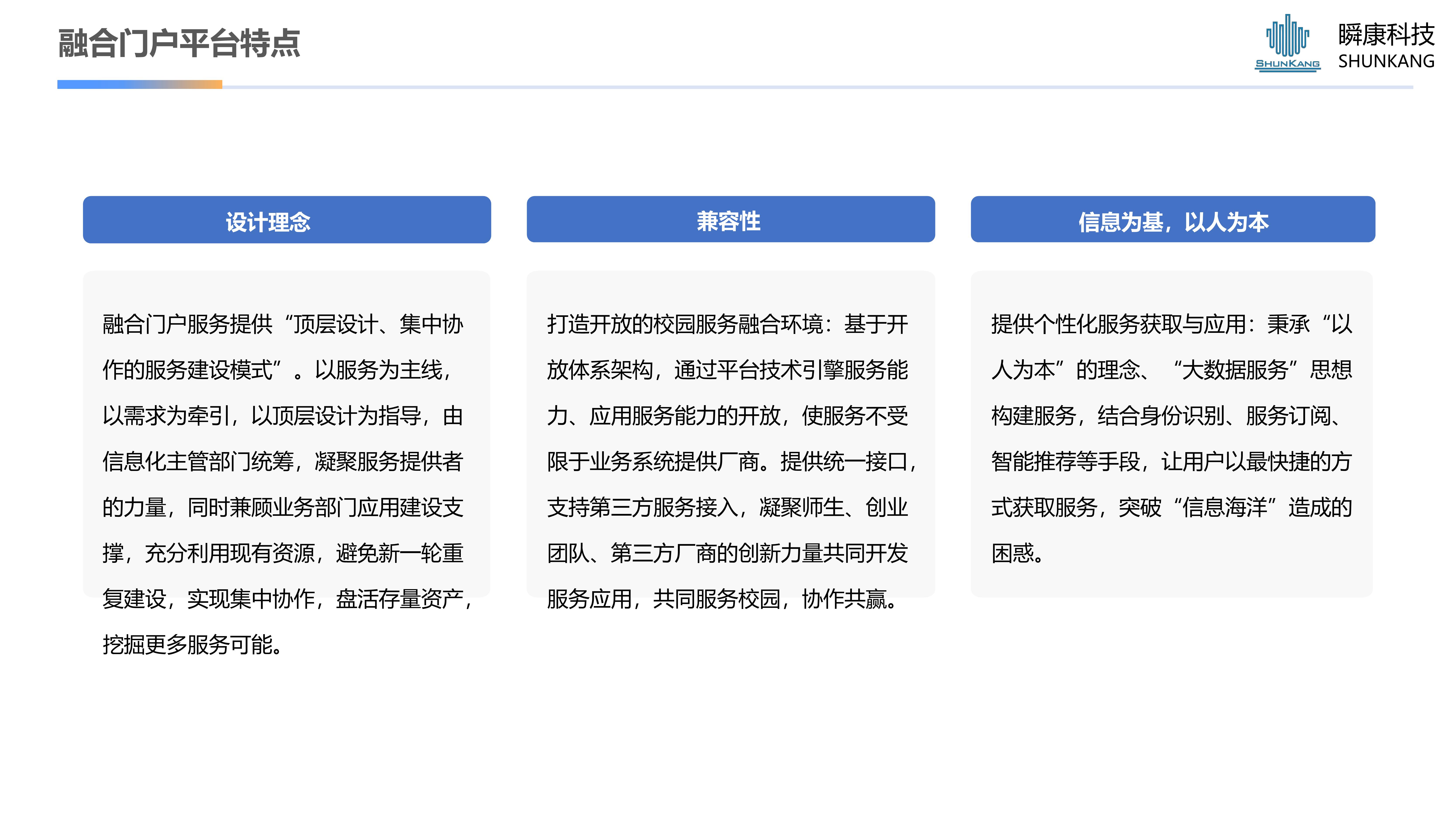 融合门户平台特点

SHUNKANG
瞬康科技
SHUNKANG

设计理念

融合门户服务提供“顶层设计、集中协作的服务建设模式”。以服务为主线，以需求为牵引，以顶层设计为指导，由信息化主管部门统筹，凝聚服务提供者的力量，同时兼顾业务部门应用建设支撑，充分利用现有资源，避免新一轮重复建设，实现集中协作，盘活存量资产，挖掘更多服务可能。

兼容性

打造开放的校园服务融合环境：基于开放体系架构，通过平台技术引擎服务能力、应用服务能力的开放，使服务不受限于业务系统提供厂商。提供统一接口，支持第三方服务接入，凝聚师生、创业团队、第三方厂商的创新力量共同开发服务应用，共同服务校园，协作共赢。

信息为基，以人为本

提供个性化服务获取与应用：秉承“以人为本”的理念、“大数据服务”思想构建服务，结合身份识别、服务订阅、智能推荐等手段，让用户以最快捷的方式获取服务，突破“信息海洋”造成的困惑。